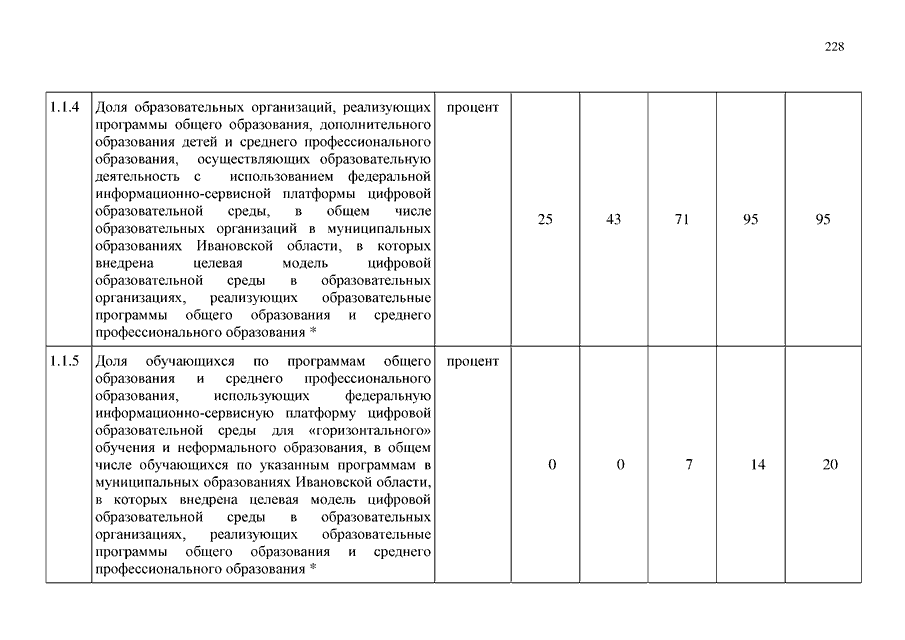 228

| 1.1.4 | Доля образовательных организаций, реализующих программы общего образования, дополнительного образования детей и среднего профессионального образования, осуществляющих образовательную деятельность с использованием федеральной информационно-сервисной платформы цифровой образовательной среды, в общем числе образовательных организаций в муниципальных образованиях Ивановской области, в которых внедрена целевая модель цифровой образовательной среды в образовательных организациях, реализующих образовательные программы общего образования и среднего профессионального образования * | процент | 25 | 43 | 71 | 95 | 95 |
|---|---|---|---|---|---|---|---|
| 1.1.5 | Доля обучающихся по программам общего образования и среднего профессионального образования, использующих федеральную информационно-сервисную платформу цифровой образовательной среды для «горизонтального» обучения и неформального образования, в общем числе обучающихся по указанным программам в муниципальных образованиях Ивановской области, в которых внедрена целевая модель цифровой образовательной среды в образовательных организациях, реализующих образовательные программы общего образования и среднего профессионального образования * | процент | 0 | 0 | 7 | 14 | 20 |